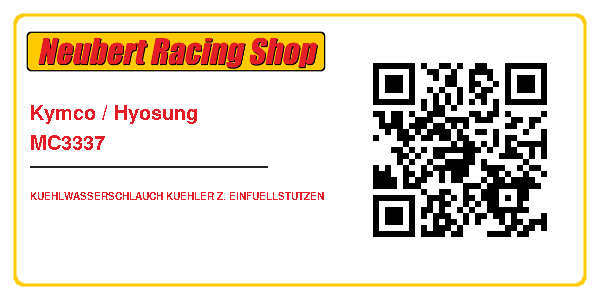 Neubert Racing Shop

Kymco / Hyosung
MC3337

KUEHLWASSERSCHLAUCH KUEHLER Z. EINFUELLSTUTZEN